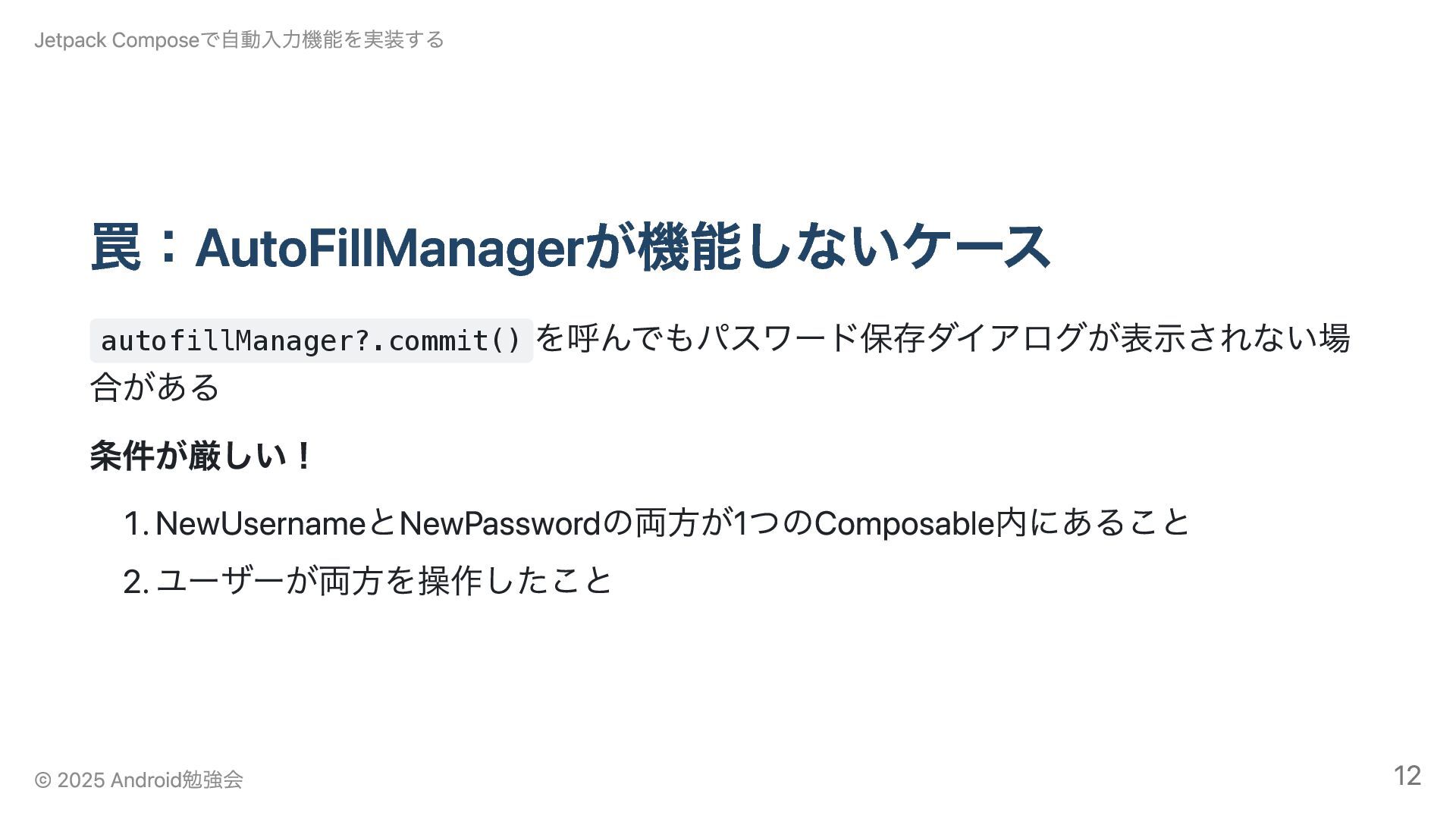 Jetpack Composeで自動入力機能を実装する

罠：AutoFillManagerが機能しないケース

autofillManager?.commit()を呼んでもパスワード保存ダイアログが表示されない場合がある

条件が厳しい！

1.NewUsernameとNewPasswordの両方が1つのComposable内にあること
2.ユーザーが両方を操作したこと

© 2025 Android勉強会

12